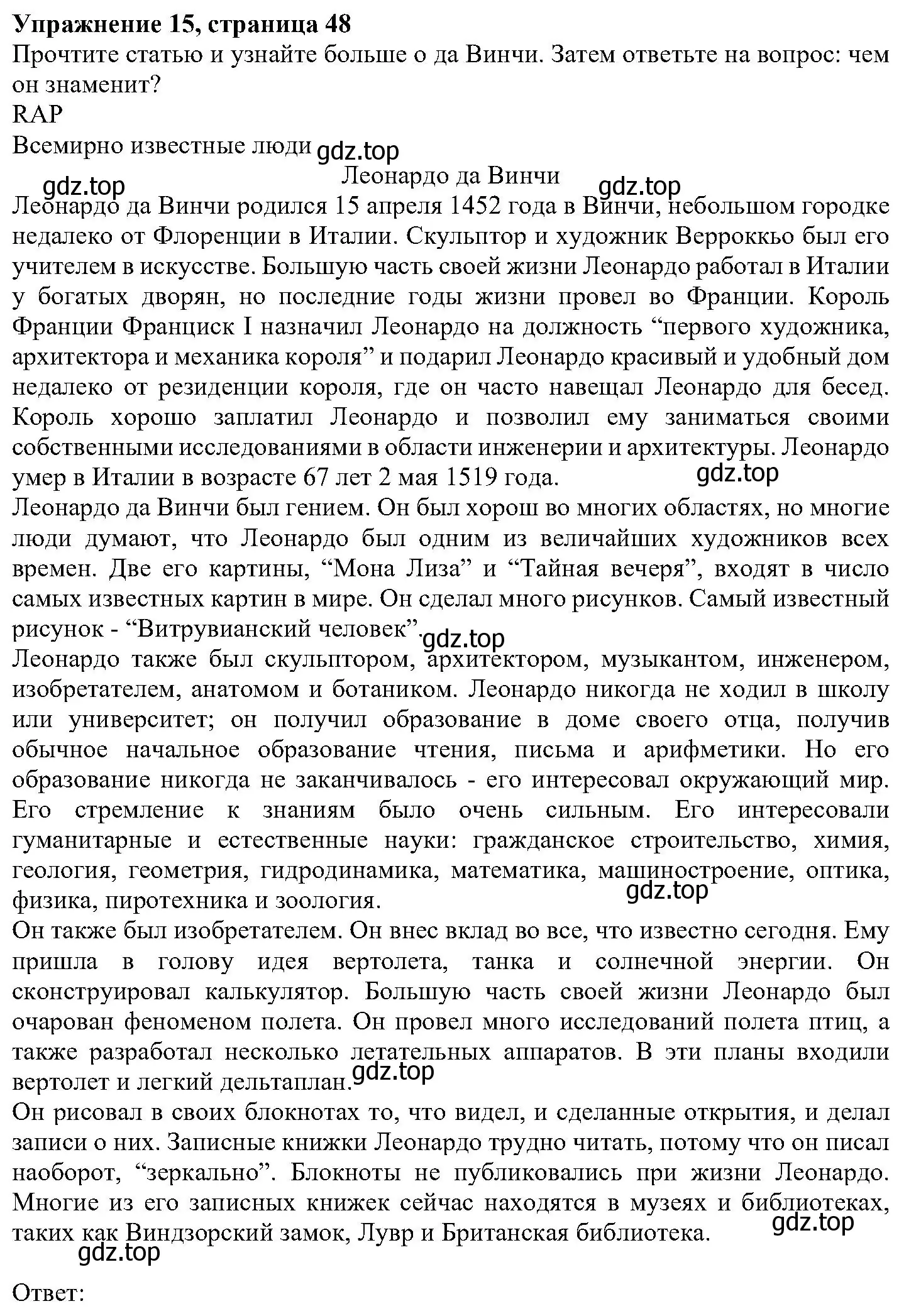 Упражнение 15, страница 48
Прочтите статью и узнайте больше о да Винчи. Затем ответьте на вопрос: чем он знаменит?
RAP
Всемирно известные люди gdz.top

gdz.top Леонардо да Винчи gdz.top

Леонардо да Винчи родился 15 апреля 1452 года в Винчи, небольшом городке недалеко от Флоренции в Италии. Скульптор и художник Верроккьо был его учителем в искусстве. Большую часть своей жизни Леонардо работал в Италии у богатых дворян, но последние годы жизни провел во Франции. Король Франции Франциск I назначил Леонардо на должность “первого художника, архитектора и механика короля” и подарил Леонардо красивый и удобный дом недалеко от резиденции короля, где он часто навещал Леонардо для бесед. Король хорошо заплатил Леонардо и позволил ему заниматься своими собственными исследованиями в области инженерии и архитектуры. Леонардо умер в Италии в возрасте 67 лет 2 мая 1519 года. gdz.top

Леонардо да Винчи был гением. Он был хорош во многих областях, но многие люди думают, что Леонардо был одним из величайших художников всех времен. Две его картины, “Мона Лиза” и “Тайная вечеря”, входят в число самых известных картин в мире. Он сделал много рисунков. Самый известный рисунок - “Витрувианский человек”. gdz.top

Леонардо также был скульптором, архитектором, музыкантом, инженером, изобретателем, анатомом и ботаником. Леонардо никогда не ходил в школу или университет; он получил образование в доме своего отца, получив обычное начальное образование чтения, письма и арифметики. Но его образование никогда не заканчивалось - его интересовал окружающий мир. Его стремление к знаниям было очень сильным. Его интересовали гуманитарные и естественные науки: гражданское строительство, химия, геология, геометрия, гидродинамика, математика, машиностроение, оптика, физика, пиротехника и зоология. gdz.top

Он также был изобретателем. Он внес вклад во все, что известно сегодня. Ему пришла в голову идея вертолета, танка и солнечной энергии. Он сконструировал калькулятор. Большую часть своей жизни Леонардо был очарован феноменом полета. Он провел много исследований полета птиц, а также разработал несколько летательных аппаратов. В эти планы входили вертолет и легкий дельтаплан. gdz.top

Он рисовал в своих блокнотах то, что видел, и сделанные открытия, и делал записи о них. Записные книжки Леонардо трудно читать, потому что он писал наоборот, “зеркально”. Блокноты не публиковались при жизни Леонардо. Многие из его записных книжек сейчас находятся в музеях и библиотеках, таких как Виндзорский замок, Лувр и Британская библиотека. gdz.top

gdz.top

Ответ: